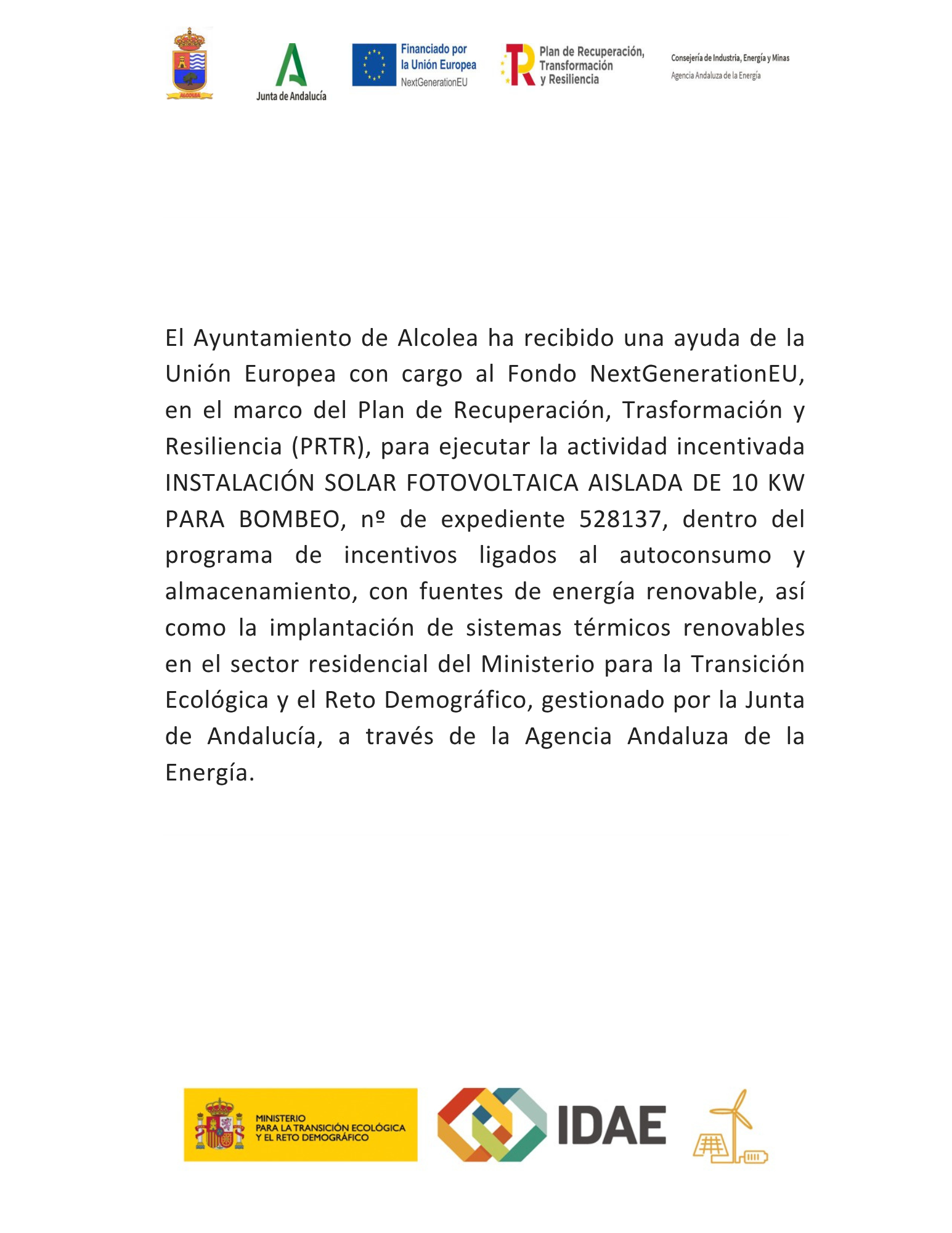 ALCOLEA

Junta de Andalucía

Financiado por la Unión Europea
NextGenerationEU

Plan de Recuperación, Transformación y Resiliencia

Consejería de Industria, Energía y Minas
Agencia Andaluza de la Energía

El Ayuntamiento de Alcolea ha recibido una ayuda de la Unión Europea con cargo al Fondo NextGenerationEU, en el marco del Plan de Recuperación, Trasformación y Resiliencia (PRTR), para ejecutar la actividad incentivada INSTALACIÓN SOLAR FOTOVOLTAICA AISLADA DE 10 KW PARA BOMBEO, nº de expediente 528137, dentro del programa de incentivos ligados al autoconsumo y almacenamiento, con fuentes de energía renovable, así como la implantación de sistemas térmicos renovables en el sector residencial del Ministerio para la Transición Ecológica y el Reto Demográfico, gestionado por la Junta de Andalucía, a través de la Agencia Andaluza de la Energía.

MINISTERIO
PARA LA TRANSICIÓN ECOLÓGICA
Y EL RETO DEMOGRÁFICO

IDAE